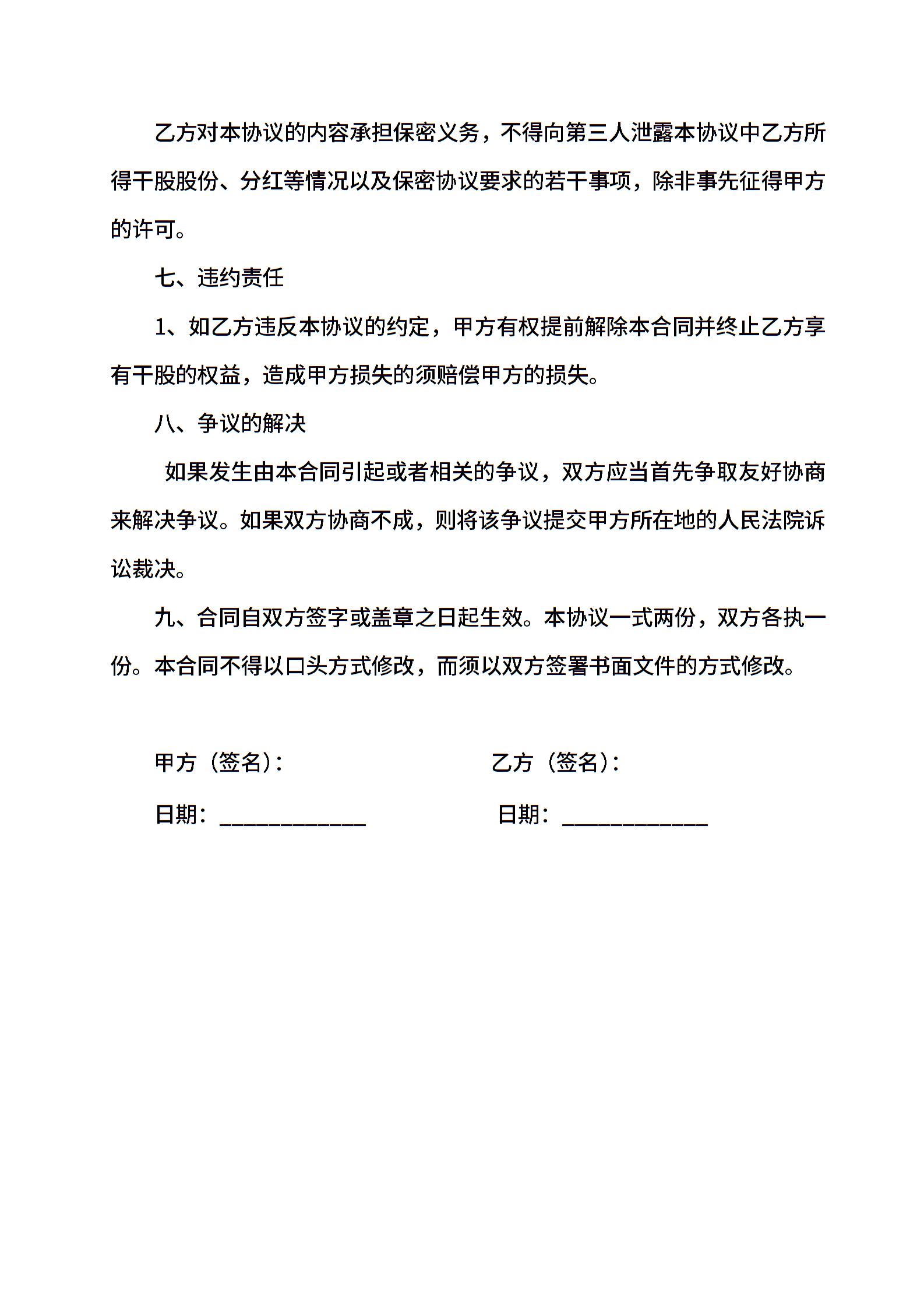 乙方对本协议的内容承担保密义务，不得向第三人泄露本协议中乙方所得干股股份、分红等情况以及保密协议要求的若干事项，除非事先征得甲方的许可。

七、违约责任

1、如乙方违反本协议的约定，甲方有权提前解除本合同并终止乙方享有干股的权益，造成甲方损失的须赔偿甲方的损失。

八、争议的解决

如果发生由本合同引起或者相关的争议，双方应当首先争取友好协商来解决争议。如果双方协商不成，则将该争议提交甲方所在地的人民法院诉讼裁决。

九、合同自双方签字或盖章之日起生效。本协议一式两份，双方各执一份。本合同不得以口头方式修改，而须以双方签署书面文件的方式修改。

甲方（签名）：

乙方（签名）：

日期：____________

日期：____________